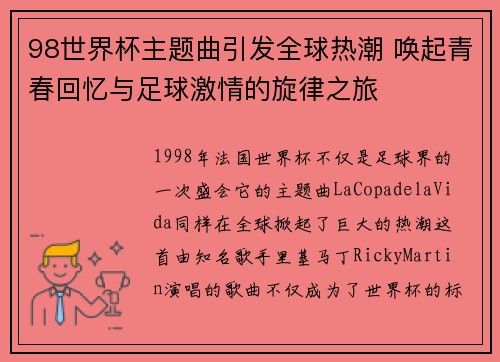 98世界杯主题曲引发全球热潮 唤起青春回忆与足球激情的旋律之旅

1998年法国世界杯不仅是足球界的一次盛会它的主题曲LaCopadelaVida同样在全球掀起了巨大的热潮这首由知名歌手里基马丁RickyMartin演唱的歌曲不仅成为了世界杯的标